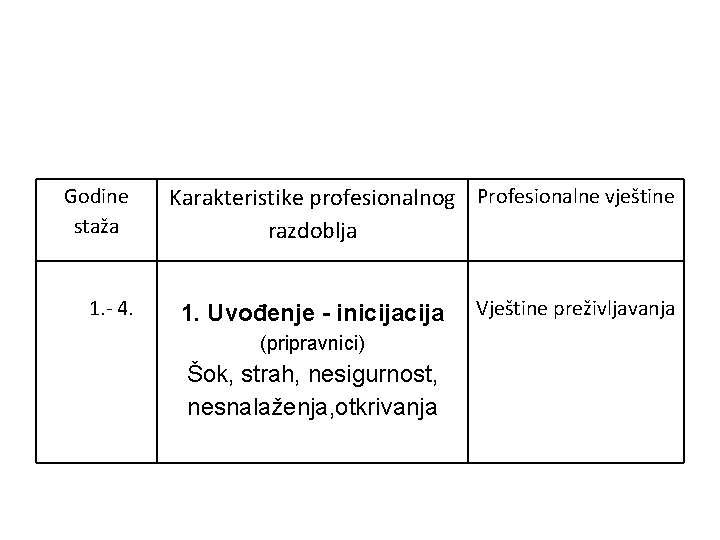 | Godine staža | Karakteristike profesionalnog razdoblja | Profesionalne vještine |
|---|---|---|
| 1.- 4. | **1. Uvođenje - inicijacija** (pripravnici) Šok, strah, nesigurnost, nesnalaženja,otkrivanja | Vještine preživljavanja |